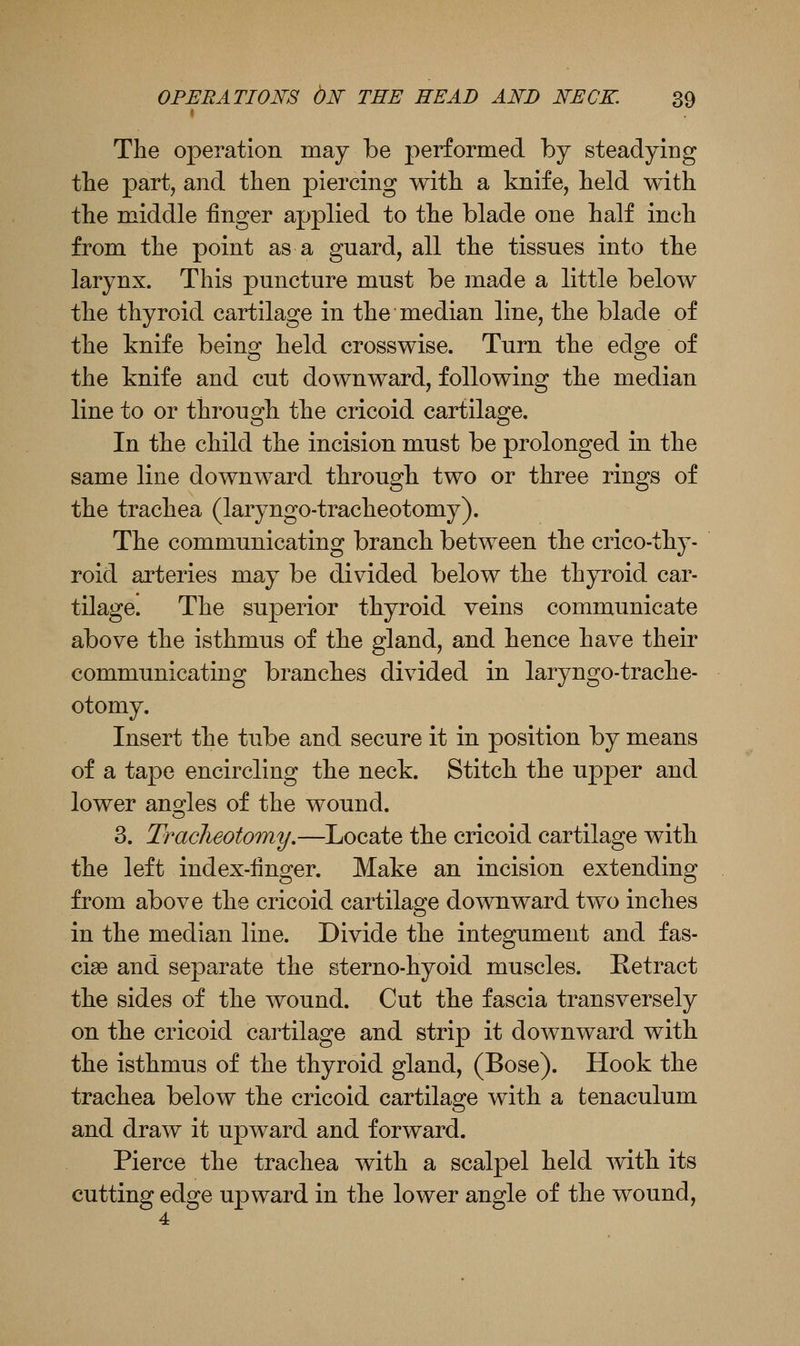 OPERATIONS ON THE HEAD AND NECK. 39

The operation may be performed by steadying the part, and then piercing with a knife, held with the middle finger applied to the blade one half inch from the point as a guard, all the tissues into the larynx. This puncture must be made a little below the thyroid cartilage in the median line, the blade of the knife being held crosswise. Turn the edge of the knife and cut downward, following the median line to or through the cricoid cartilage.

In the child the incision must be prolonged in the same line downward through two or three rings of the trachea (laryngo-tracheotomy).

The communicating branch between the crico-thyroid arteries may be divided below the thyroid cartilage. The superior thyroid veins communicate above the isthmus of the gland, and hence have their communicating branches divided in laryngo-tracheotomy.

Insert the tube and secure it in position by means of a tape encircling the neck. Stitch the upper and lower angles of the wound.

3. Tracheotomy.—Locate the cricoid cartilage with the left index-finger. Make an incision extending from above the cricoid cartilage downward two inches in the median line. Divide the integument and fasciæ and separate the sterno-hyoid muscles. Retract the sides of the wound. Cut the fascia transversely on the cricoid cartilage and strip it downward with the isthmus of the thyroid gland, (Bose). Hook the trachea below the cricoid cartilage with a tenaculum and draw it upward and forward.

Pierce the trachea with a scalpel held with its cutting edge upward in the lower angle of the wound,

4